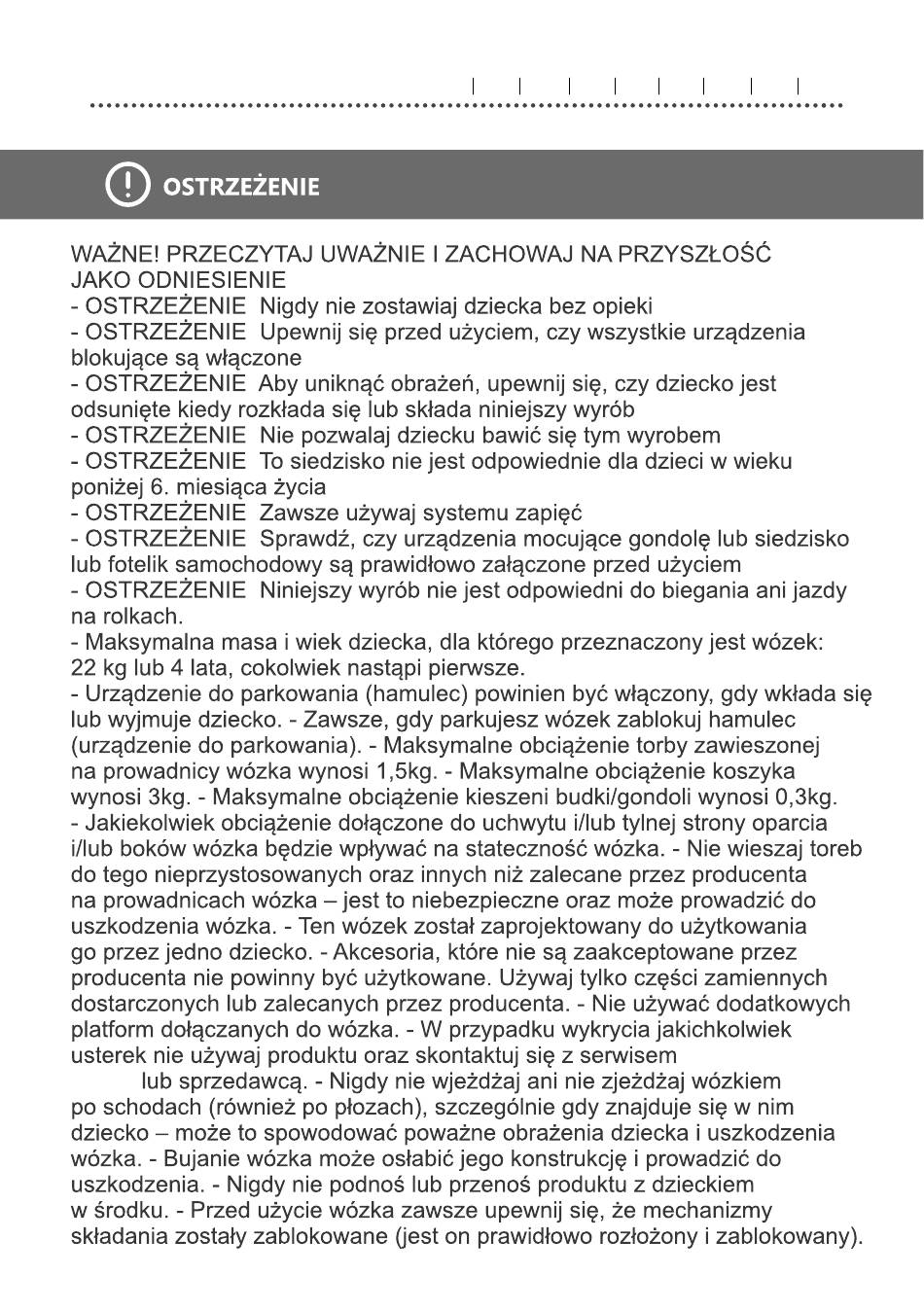 OSTRZEŻENIE

WAŻNE! PRZECZYTAJ UWAŻNIE I ZACHOWAJ NA PRZYSZŁOŚĆ JAKO ODNIESIENIE
- OSTRZEŻENIE Nigdy nie zostawiaj dziecka bez opieki
- OSTRZEŻENIE Upewnij się przed użyciem, czy wszystkie urządzenia blokujące są włączone
- OSTRZEŻENIE Aby uniknąć obrażeń, upewnij się, czy dziecko jest odsunięte kiedy rozkłada się lub składa niniejszy wyrób
- OSTRZEŻENIE Nie pozwalaj dziecku bawić się tym wyrobem
- OSTRZEŻENIE To siedzisko nie jest odpowiednie dla dzieci w wieku poniżej 6. miesiąca życia
- OSTRZEŻENIE Zawsze używaj systemu zapięć
- OSTRZEŻENIE Sprawdź, czy urządzenia mocujące gondolę lub siedzisko lub fotelik samochodowy są prawidłowo załączone przed użyciem
- OSTRZEŻENIE Niniejszy wyrób nie jest odpowiedni do biegania ani jazdy na rolkach.
- Maksymalna masa i wiek dziecka, dla którego przeznaczony jest wózek: 22 kg lub 4 lata, cokolwiek nastąpi pierwsze.
- Urządzenie do parkowania (hamulec) powinien być włączony, gdy wkłada się lub wyjmuje dziecko. - Zawsze, gdy parkujesz wózek zablokuj hamulec (urządzenie do parkowania). - Maksymalne obciążenie torby zawieszonej na prowadnicy wózka wynosi 1,5kg. - Maksymalne obciążenie koszyka wynosi 3kg. - Maksymalne obciążenie kieszeni budki/gondoli wynosi 0,3kg.
- Jakiekolwiek obciążenie dołączone do uchwytu i/lub tylnej strony oparcia i/lub boków wózka będzie wpływać na stateczność wózka. - Nie wieszaj toreb do tego nieprzystosowanych oraz innych niż zalecane przez producenta na prowadnicach wózka – jest to niebezpieczne oraz może prowadzić do uszkodzenia wózka. - Ten wózek został zaprojektowany do użytkowania go przez jedno dziecko. - Akcesoria, które nie są zaakceptowane przez producenta nie powinny być użytkowane. Używaj tylko części zamiennych dostarczonych lub zalecanych przez producenta. - Nie używać dodatkowych platform dołączanych do wózka. - W przypadku wykrycia jakichkolwiek usterek nie używaj produktu oraz skontaktuj się z serwisem lub sprzedawcą. - Nigdy nie wjeżdżaj ani nie zjeżdżaj wózkiem po schodach (również po płozach), szczególnie gdy znajduje się w nim dziecko – może to spowodować poważne obrażenia dziecka i uszkodzenia wózka. - Bujanie wózka może osłabić jego konstrukcję i prowadzić do uszkodzenia. - Nigdy nie podnoś lub przenoś produktu z dzieckiem w środku. - Przed użycie wózka zawsze upewnij się, że mechanizmy składania zostały zablokowane (jest on prawidłowo rozłożony i zablokowany).